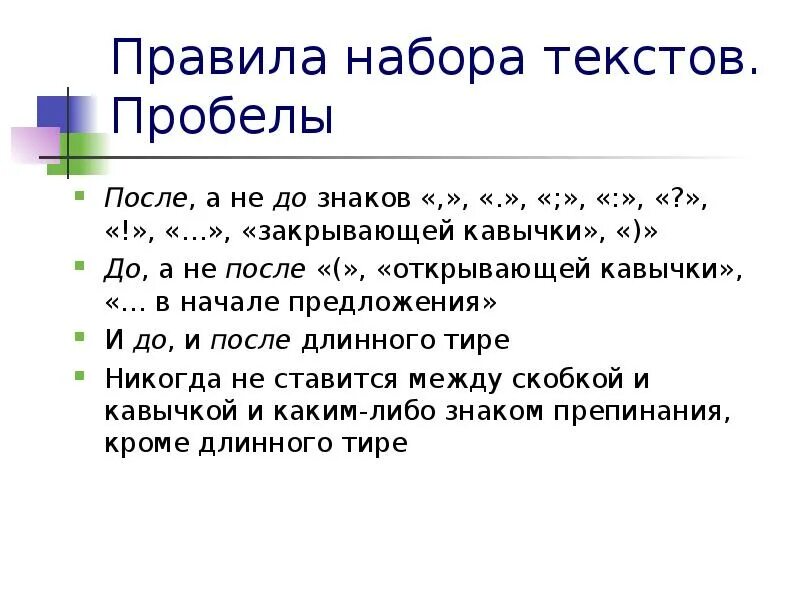 Правила набора текстов. Пробелы

После, а не до знаков «,», «.», «;», «:», «?», «!», «…», «закрывающей кавычки», «)»

До, а не после «(», «открывающей кавычки», «… в начале предложения»

И до, и после длинного тире

Никогда не ставится между скобкой и кавычкой и каким-либо знаком препинания, кроме длинного тире